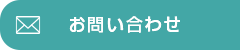 お問い合わせ